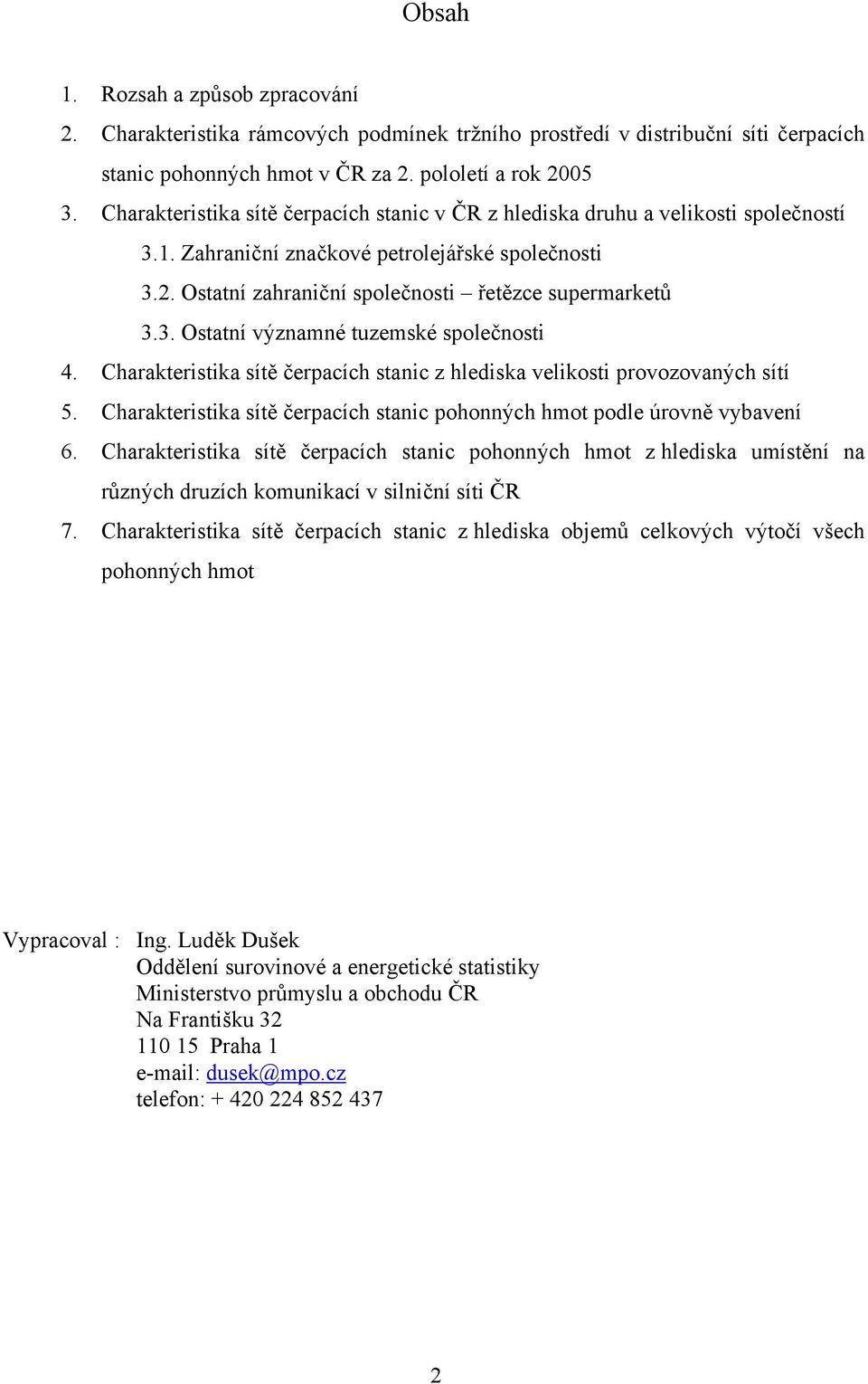 Obsah

1. Rozsah a způsob zpracování
2. Charakteristika rámcových podmínek tržního prostředí v distribuční síti čerpacích stanic pohonných hmot v ČR za 2. pololetí a rok 2005
3. Charakteristika sítě čerpacích stanic v ČR z hlediska druhu a velikosti společností
3.1. Zahraniční značkové petrolejářské společnosti
3.2. Ostatní zahraniční společnosti – řetězce supermarketů
3.3. Ostatní významné tuzemské společnosti
4. Charakteristika sítě čerpacích stanic z hlediska velikosti provozovaných sítí
5. Charakteristika sítě čerpacích stanic pohonných hmot podle úrovně vybavení
6. Charakteristika sítě čerpacích stanic pohonných hmot z hlediska umístění na různých druzích komunikací v silniční síti ČR
7. Charakteristika sítě čerpacích stanic z hlediska objemů celkových výtočí všech pohonných hmot

Vypracoval : Ing. Luděk Dušek
Oddělení surovinové a energetické statistiky
Ministerstvo průmyslu a obchodu ČR
Na Františku 32
110 15 Praha 1
e-mail: dusek@mpo.cz
telefon: + 420 224 852 437

2